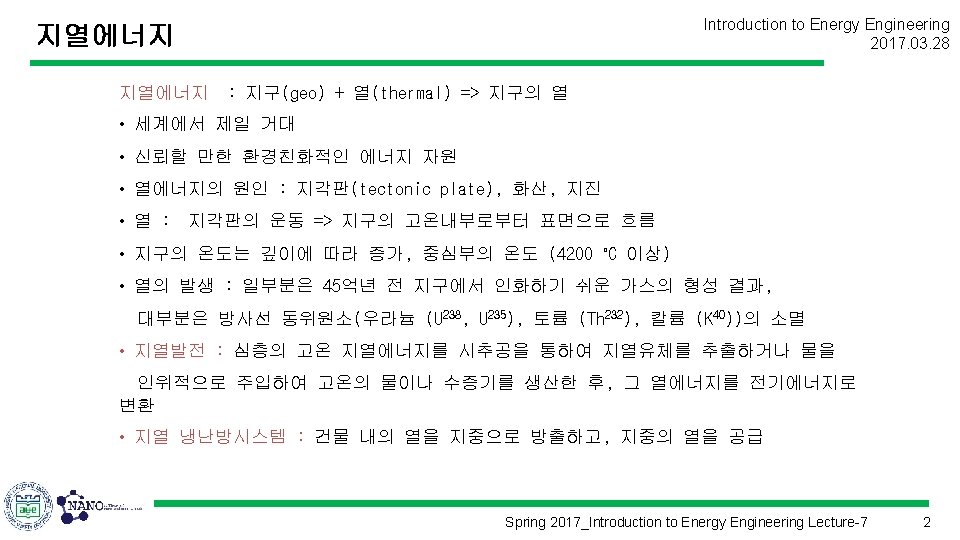 지열에너지

Introduction to Energy Engineering
2017.03.28

지열에너지 : 지구(geo) + 열(thermal) => 지구의 열

• 세계에서 제일 거대

• 신뢰할 만한 환경친화적인 에너지 자원

• 열에너지의 원인 : 지각판(tectonic plate), 화산, 지진

• 열 : 지각판의 운동 => 지구의 고온내부로부터 표면으로 흐름

• 지구의 온도는 깊이에 따라 증가, 중심부의 온도 (4200 ℃ 이상)

• 열의 발생 : 일부분은 45억년 전 지구에서 인화하기 쉬운 가스의 형성 결과, 대부분은 방사선 동위원소(우라늄 ($U^{238}$, $U^{235}$), 토륨 ($Th^{232}$), 칼륨 ($K^{40}$))의 소멸

• 지열발전 : 심층의 고온 지열에너지를 시추공을 통하여 지열유체를 추출하거나 물을 인위적으로 주입하여 고온의 물이나 수증기를 생산한 후, 그 열에너지를 전기에너지로 변환

• 지열 냉난방시스템 : 건물 내의 열을 지중으로 방출하고, 지중의 열을 공급

NANO

Spring 2017_Introduction to Energy Engineering Lecture-7

2